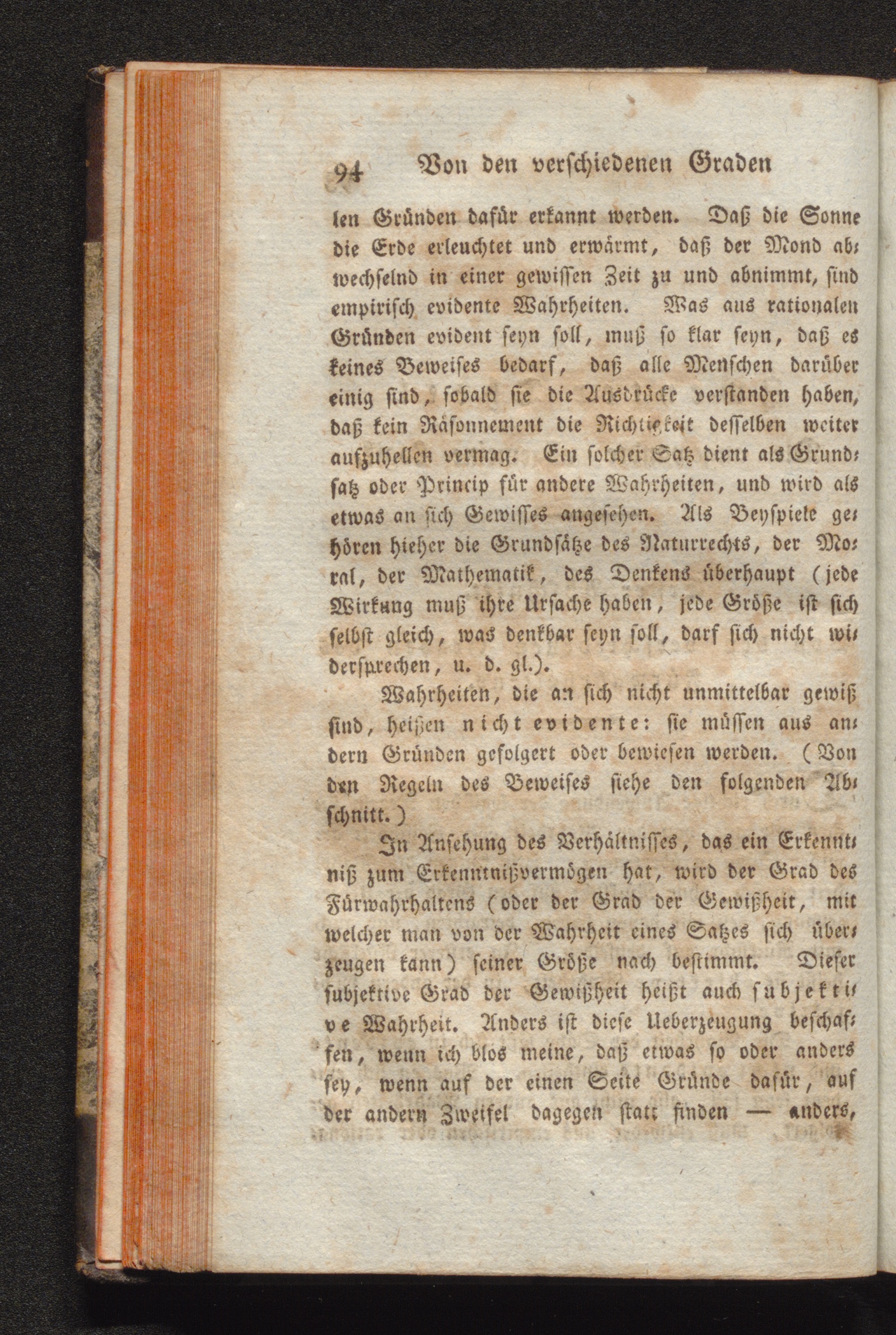 94 Von den verschiedenen Graden

len Gründen dafür erkannt werden. Daß die Sonne die Erde erleuchtet und erwärmt, daß der Mond abwechselnd in einer gewissen Zeit zu und abnimmt, sind empirisch evidente Wahrheiten. Was aus rationalen Gründen evident seyn soll, muß so klar seyn, daß es keines Beweises bedarf, daß alle Menschen darüber einig sind, sobald sie die Ausdrücke verstanden haben, daß kein Räsonnement die Richtigkeit desselben weiter aufzuhellen vermag. Ein solcher Satz dient als Grundsatz oder Princip für andere Wahrheiten, und wird als etwas an sich Gewisses angesehen. Als Beyspiele gehören hieher die Grundsätze des Naturrechts, der Moral, der Mathematik, des Denkens überhaupt (jede Wirkung muß ihre Ursache haben, jede Größe ist sich selbst gleich, was denkbar seyn soll, darf sich nicht widersprechen, u. d. gl.).

Wahrheiten, die an sich nicht unmittelbar gewiß sind, heißen nicht evidente: sie müssen aus andern Gründen gefolgert oder bewiesen werden. (Von den Regeln des Beweises siehe den folgenden Abschnitt.)

In Ansehung des Verhältnisses, das ein Erkenntniß zum Erkenntnißvermögen hat, wird der Grad des Fürwahrhaltens (oder der Grad der Gewißheit, mit welcher man von der Wahrheit eines Satzes sich überzeugen kann) seiner Größe nach bestimmt. Dieser subjektive Grad der Gewißheit heißt auch subjektive Wahrheit. Anders ist diese Ueberzeugung beschaffen, wenn ich blos meine, daß etwas so oder anders sey, wenn auf der einen Seite Gründe dafür, auf der andern Zweifel dagegen statt finden — anders,